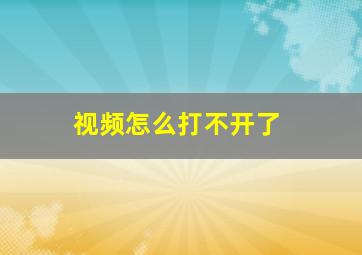 视频怎么打不开了